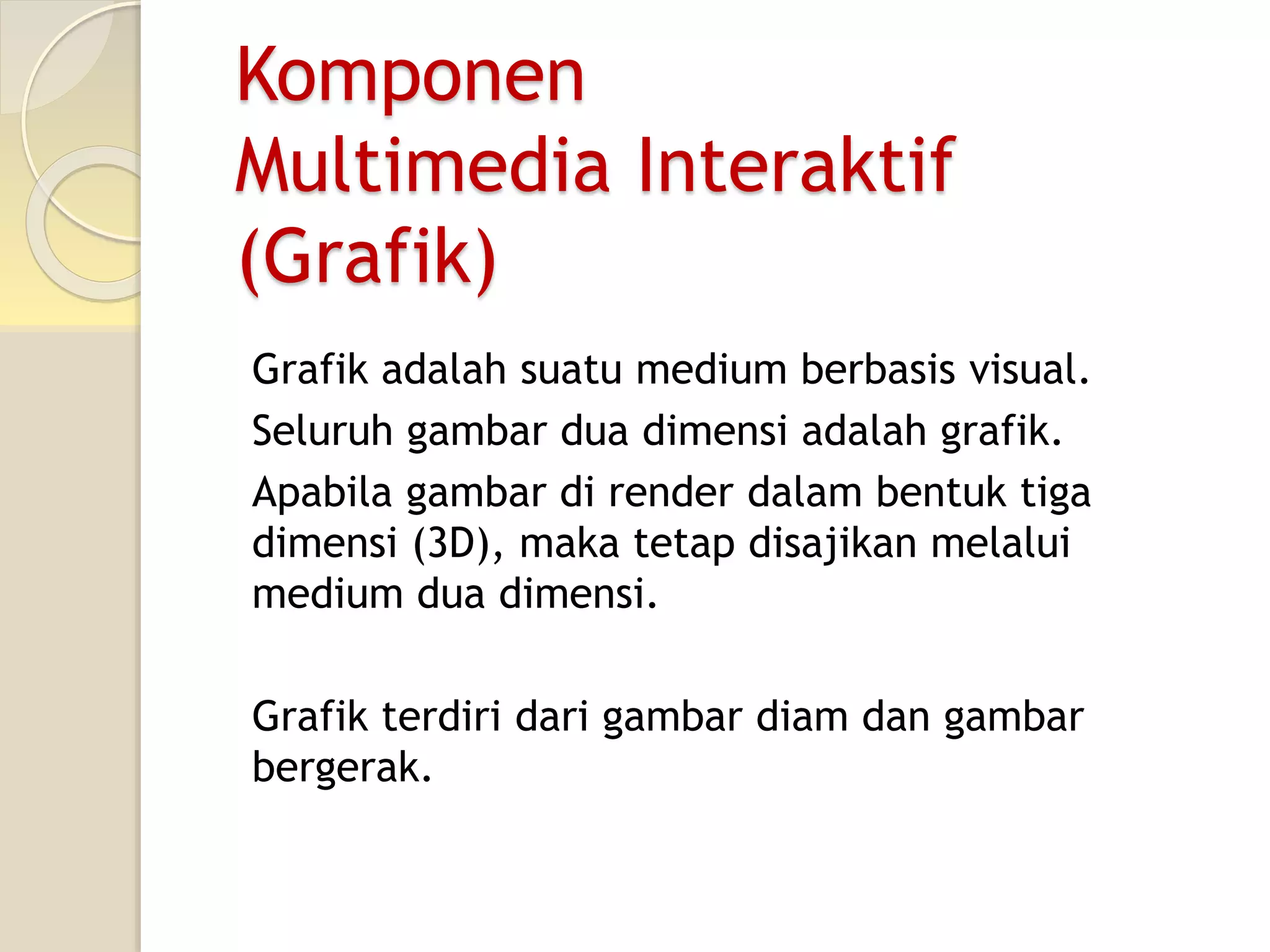 Komponen Multimedia Interaktif (Grafik)

Grafik adalah suatu medium berbasis visual.

Seluruh gambar dua dimensi adalah grafik.

Apabila gambar di render dalam bentuk tiga dimensi (3D), maka tetap disajikan melalui medium dua dimensi.

Grafik terdiri dari gambar diam dan gambar bergerak.